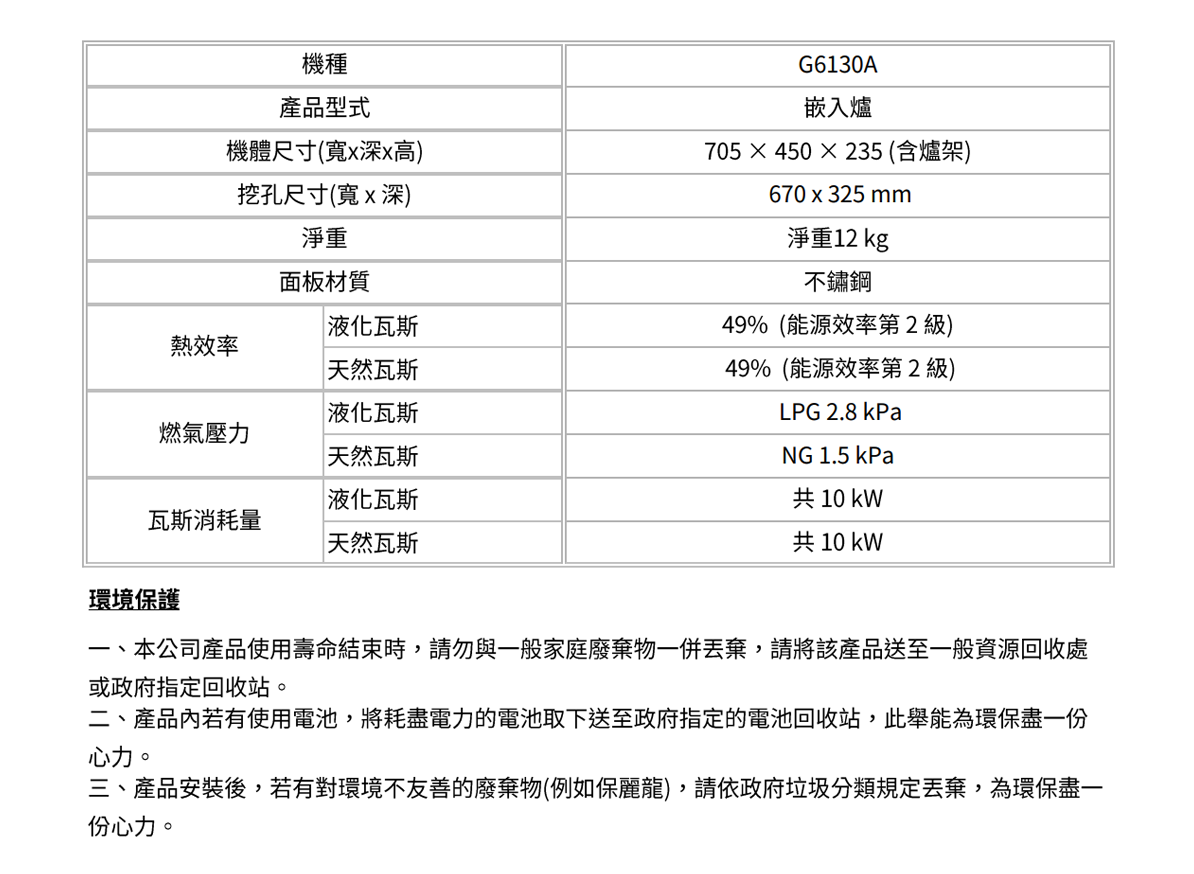 | 機種 | | G6130A |
|---|---|---|
| 產品型式 | | 嵌入爐 |
| 機體尺寸(寬x深x高) | | 705 × 450 × 235 (含爐架) |
| 挖孔尺寸(寬 x 深) | | 670 x 325 mm |
| 淨重 | | 淨重12 kg |
| 面板材質 | | 不鏽鋼 |
| 熱效率 | 液化瓦斯 | 49% (能源效率第 2 級) |
| | 天然瓦斯 | 49% (能源效率第 2 級) |
| 燃氣壓力 | 液化瓦斯 | LPG 2.8 kPa |
| | 天然瓦斯 | NG 1.5 kPa |
| 瓦斯消耗量 | 液化瓦斯 | 共 10 kW |
| | 天然瓦斯 | 共 10 kW |

環境保護

一、本公司產品使用壽命結束時，請勿與一般家庭廢棄物一併丟棄，請將該產品送至一般資源回收處或政府指定回收站。
二、產品內若有使用電池，將耗盡電力的電池取下送至政府指定的電池回收站，此舉能為環保盡一份心力。
三、產品安裝後，若有對環境不友善的廢棄物(例如保麗龍)，請依政府垃圾分類規定丟棄，為環保盡一份心力。